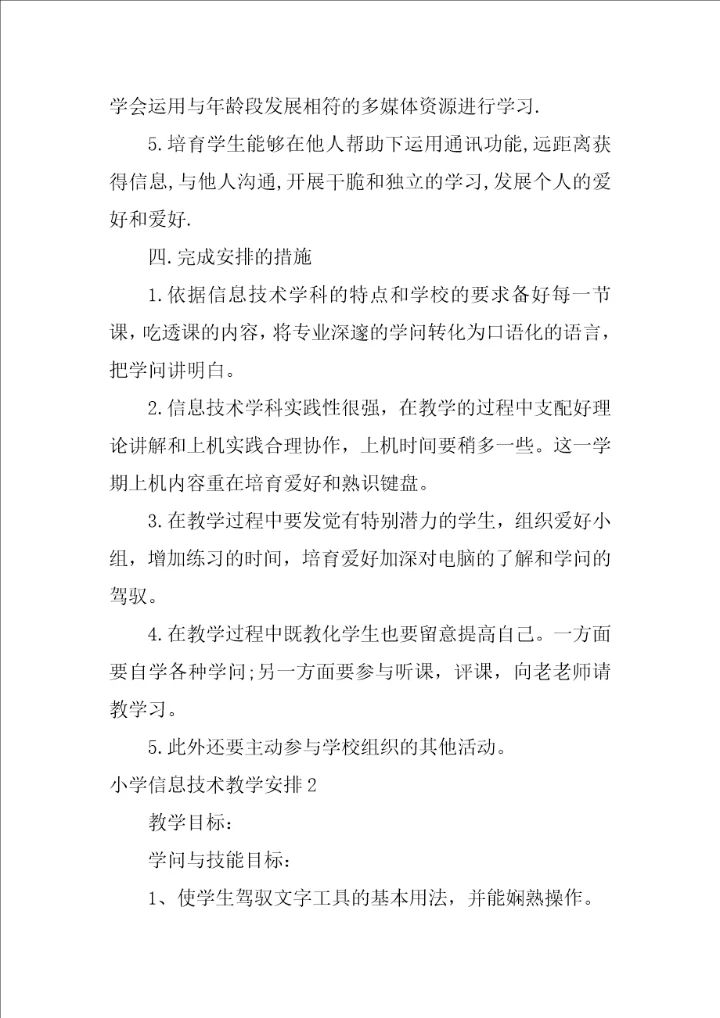 学会运用与年龄段发展相符的多媒体资源进行学习.

5.培育学生能够在他人帮助下运用通讯功能,远距离获得信息,与他人沟通,开展干脆和独立的学习,发展个人的爱好和爱好.

四.完成安排的措施

1.依据信息技术学科的特点和学校的要求备好每一节课，吃透课的内容，将专业深邃的学问转化为口语化的语言，把学问讲明白。

2.信息技术学科实践性很强，在教学的过程中支配好理论讲解和上机实践合理协作，上机时间要稍多一些。这一学期上机内容重在培育爱好和熟识键盘。

3.在教学过程中要发觉有特别潜力的学生，组织爱好小组，增加练习的时间，培育爱好加深对电脑的了解和学问的驾驭。

4.在教学过程中既教化学生也要留意提高自己。一方面要自学各种学问;另一方面要参与听课，评课，向老老师请教学习。

5.此外还要主动参与学校组织的其他活动。

小学信息技术教学安排2

教学目标:

学问与技能目标:

1、使学生驾驭文字工具的基本用法，并能娴熟操作。